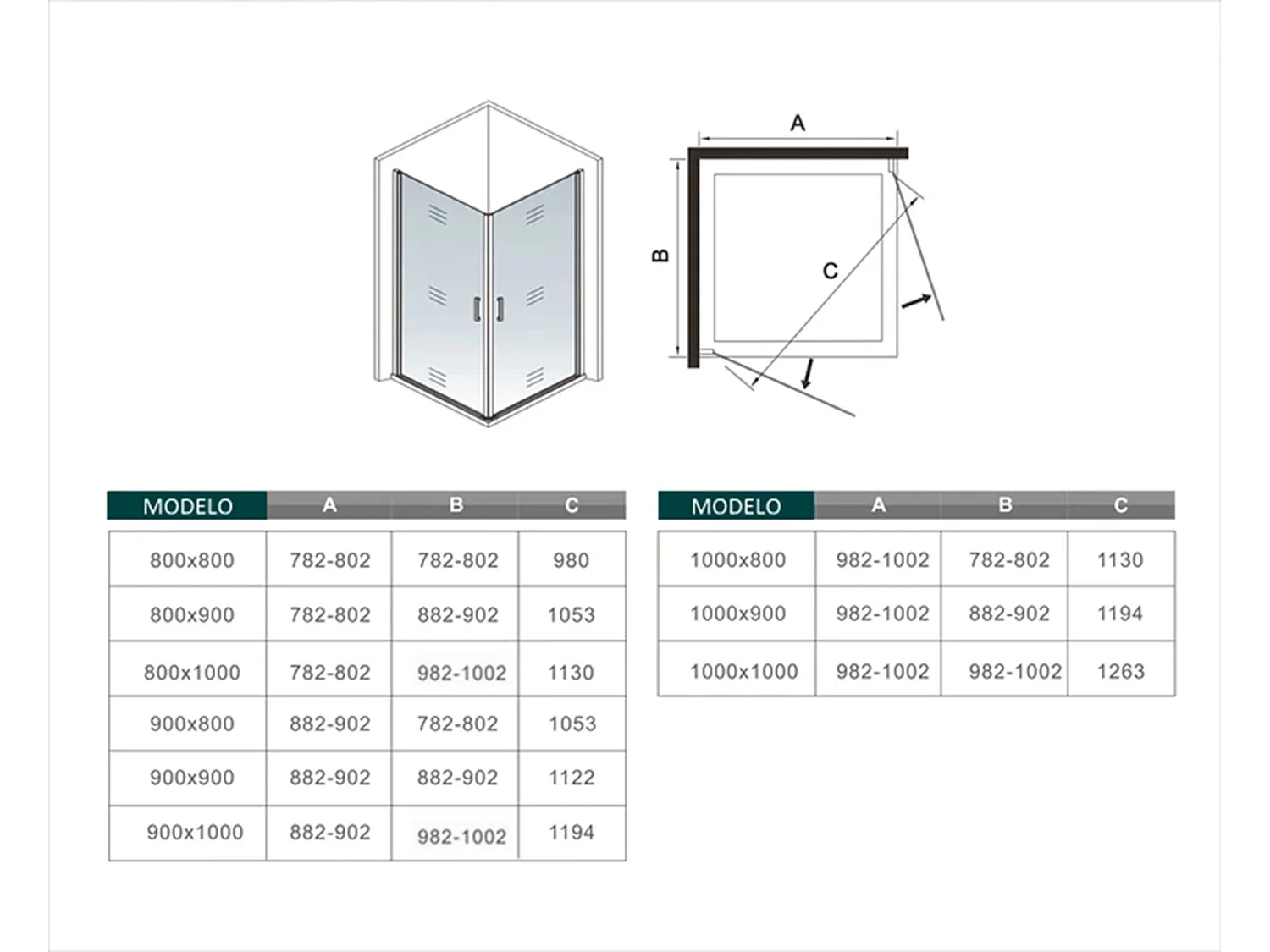 A

B

C

| MODELO | A | B | C |
|---|---|---|---|
| 800x800 | 782-802 | 782-802 | 980 |
| 800x900 | 782-802 | 882-902 | 1053 |
| 800x1000 | 782-802 | 982-1002 | 1130 |
| 900x800 | 882-902 | 782-802 | 1053 |
| 900x900 | 882-902 | 882-902 | 1122 |
| 900x1000 | 882-902 | 982-1002 | 1194 |

| MODELO | A | B | C |
|---|---|---|---|
| 1000x800 | 982-1002 | 782-802 | 1130 |
| 1000x900 | 982-1002 | 882-902 | 1194 |
| 1000x1000 | 982-1002 | 982-1002 | 1263 |